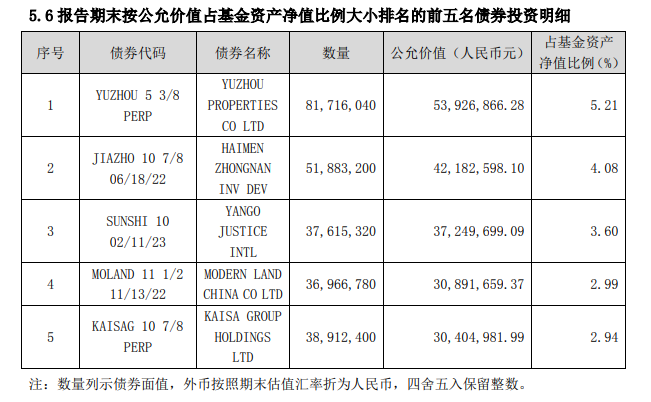 5.6报告期末按公允价值占基金资产净值比例大小排名的前五名债券投资明细

| 序号 | 债券代码 | 债券名称 | 数量 | 公允价值（人民币元） | 占基金资产净值比例（%） |
|---|---|---|---|---|---|
| 1 | YUZHOU 5 3/8 PERP | YUZHOU PROPERTIES CO LTD | 81,716,040 | 53,926,866.28 | 5.21 |
| 2 | JIAZHO 10 7/8 06/18/22 | HAIMEN ZHONGNAN INV DEV | 51,883,200 | 42,182,598.10 | 4.08 |
| 3 | SUNSHI 10 02/11/23 | YANGO JUSTICE INTL | 37,615,320 | 37,249,699.09 | 3.60 |
| 4 | MOLAND 11 1/2 11/13/22 | MODERN LAND CHINA CO LTD | 36,966,780 | 30,891,659.37 | 2.99 |
| 5 | KAISAG 10 7/8 PERP | KAISA GROUP HOLDINGS LTD | 38,912,400 | 30,404,981.99 | 2.94 |

注：数量列示债券面值，外币按照期末估值汇率折为人民币，四舍五入保留整数。